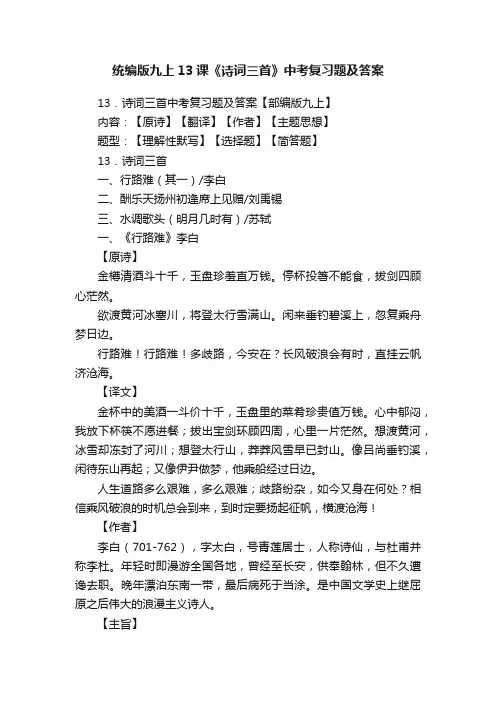 统编版九上13课《诗词三首》中考复习题及答案

13．诗词三首中考复习题及答案【部编版九上】

内容：【原诗】【翻译】【作者】【主题思想】

题型：【理解性默写】【选择题】【简答题】

13．诗词三首

一、行路难（其一）/李白

二、酬乐天扬州初逢席上见赠/刘禹锡

三、水调歌头（明月几时有）/苏轼

一、《行路难》李白

【原诗】

金樽清酒斗十千，玉盘珍羞直万钱。停杯投箸不能食，拔剑四顾心茫然。

欲渡黄河冰塞川，将登太行雪满山。闲来垂钓碧溪上，忽复乘舟梦日边。

行路难！行路难！多歧路，今安在？长风破浪会有时，直挂云帆济沧海。

【译文】

金杯中的美酒一斗价十千，玉盘里的菜肴珍贵值万钱。心中郁闷，我放下杯筷不愿进餐；拔出宝剑环顾四周，心里一片茫然。想渡黄河，冰雪却冻封了河川；想登太行山，莽莽风雪早已封山。像吕尚垂钓溪，闲待东山再起；又像伊尹做梦，他乘船经过日边。

人生道路多么艰难，多么艰难；歧路纷杂，如今又身在何处？相信乘风破浪的时机总会到来，到时定要扬起征帆，横渡沧海！

【作者】

李白（701-762），字太白，号青莲居士，人称诗仙，与杜甫并称李杜。年轻时即漫游全国各地，曾经至长安，供奉翰林，但不久遭谗去职。晚年漂泊东南一带，最后病死于当涂。是中国文学史上继屈原之后伟大的浪漫主义诗人。

【主旨】